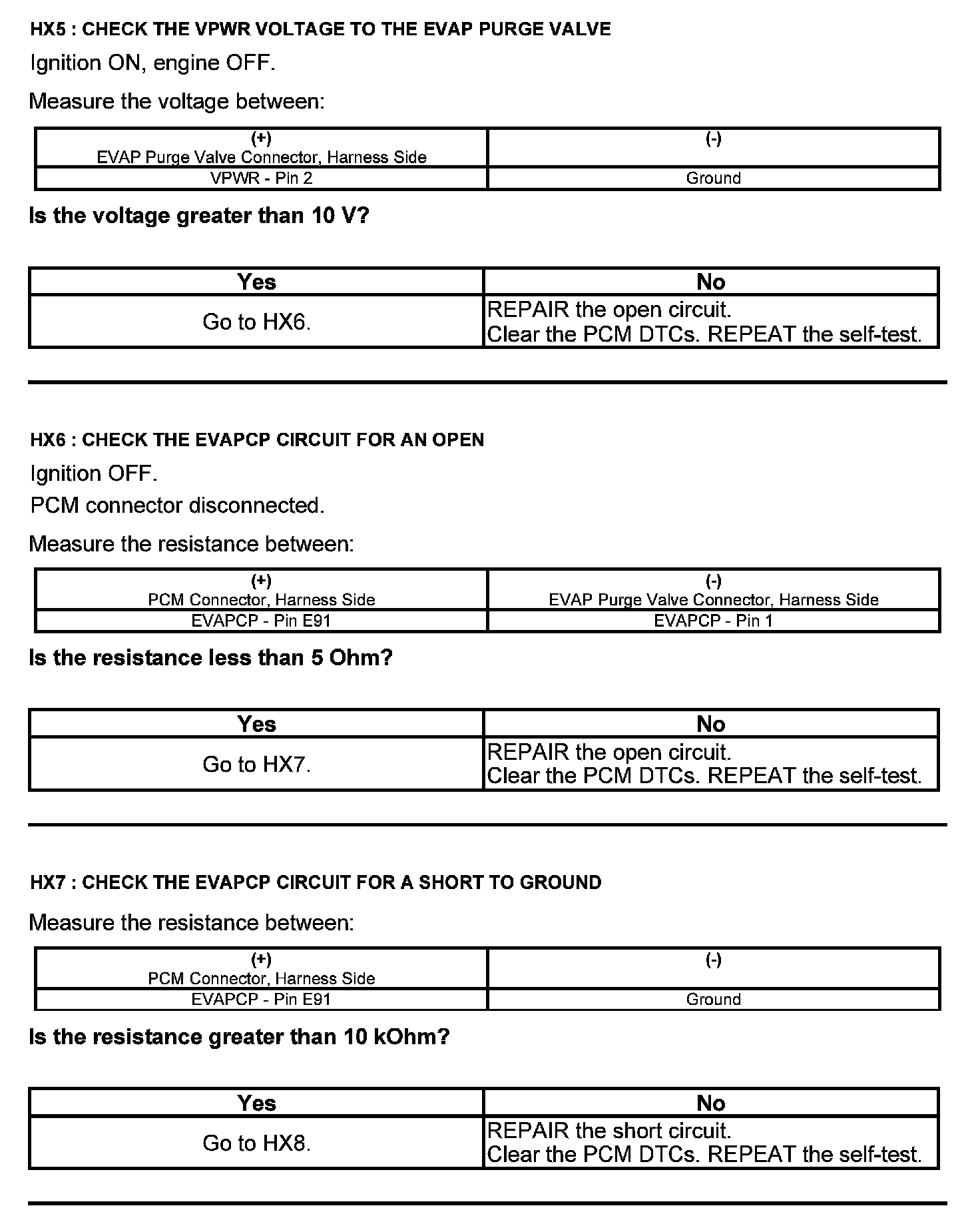 HX5 : CHECK THE VPWR VOLTAGE TO THE EVAP PURGE VALVE

Ignition ON, engine OFF.

Measure the voltage between:

| (+) EVAP Purge Valve Connector, Harness Side | (-) |
|---|---|
| VPWR - Pin 2 | Ground |

Is the voltage greater than 10 V?

| Yes | No |
|---|---|
| Go to HX6. | REPAIR the open circuit. Clear the PCM DTCs. REPEAT the self-test. |

HX6 : CHECK THE EVAPCP CIRCUIT FOR AN OPEN

Ignition OFF.

PCM connector disconnected.

Measure the resistance between:

| (+) PCM Connector, Harness Side | (-) EVAP Purge Valve Connector, Harness Side |
|---|---|
| EVAPCP - Pin E91 | EVAPCP - Pin 1 |

Is the resistance less than 5 Ohm?

| Yes | No |
|---|---|
| Go to HX7. | REPAIR the open circuit. Clear the PCM DTCs. REPEAT the self-test. |

HX7 : CHECK THE EVAPCP CIRCUIT FOR A SHORT TO GROUND

Measure the resistance between:

| (+) PCM Connector, Harness Side | (-) |
|---|---|
| EVAPCP - Pin E91 | Ground |

Is the resistance greater than 10 kOhm?

| Yes | No |
|---|---|
| Go to HX8. | REPAIR the short circuit. Clear the PCM DTCs. REPEAT the self-test. |